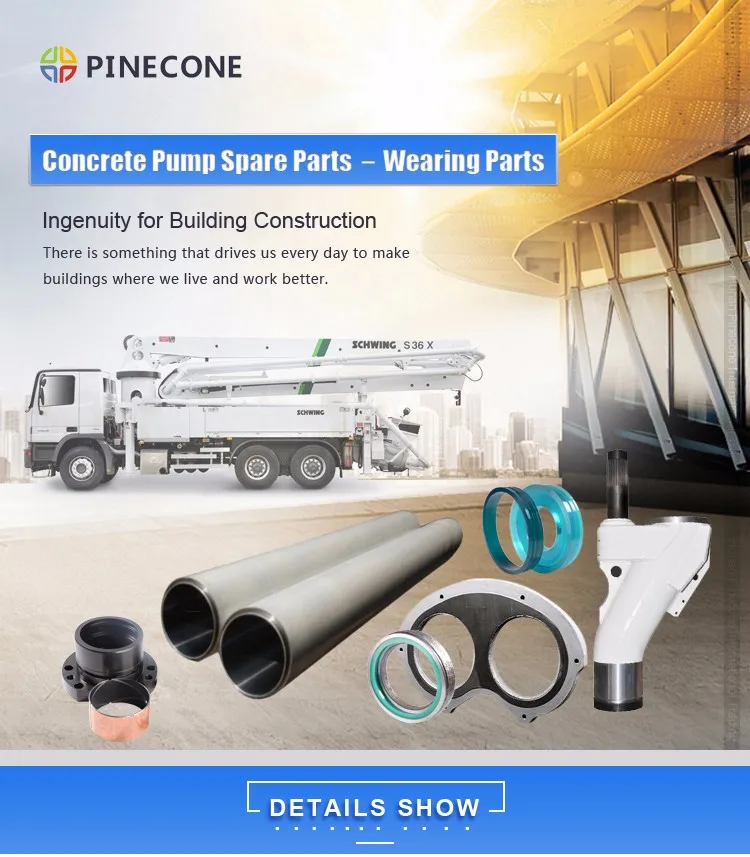 PINECONE

Concrete Pump Spare Parts – Wearing Parts

Ingenuity for Building Construction

There is something that drives us every day to make buildings where we live and work better.

SCHWING S36 X

SCHWING

DETAILS SHOW